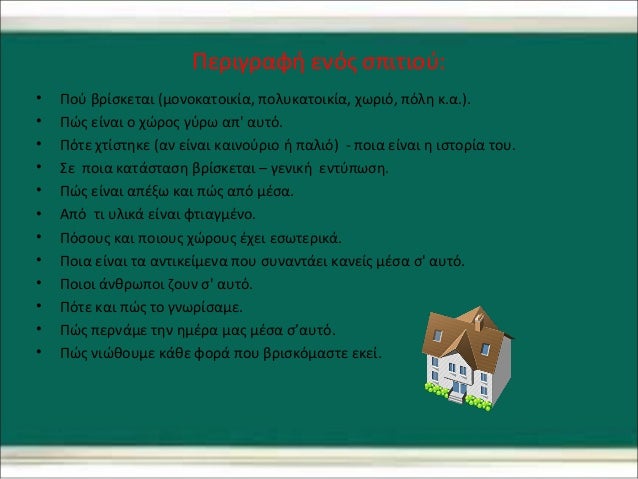 Περιγραφή ενός σπιτιού:

• Πού βρίσκεται (μονοκατοικία, πολυκατοικία, χωριό, πόλη κ.α.).
• Πώς είναι ο χώρος γύρω απ' αυτό.
• Πότε χτίστηκε (αν είναι καινούριο ή παλιό) - ποια είναι η ιστορία του.
• Σε ποια κατάσταση βρίσκεται – γενική εντύπωση.
• Πώς είναι απέξω και πώς από μέσα.
• Από τι υλικά είναι φτιαγμένο.
• Πόσους και ποιους χώρους έχει εσωτερικά.
• Ποια είναι τα αντικείμενα που συναντάει κανείς μέσα σ' αυτό.
• Ποιοι άνθρωποι ζουν σ' αυτό.
• Πότε και πώς το γνωρίσαμε.
• Πώς περνάμε την ημέρα μας μέσα σ'αυτό.
• Πώς νιώθουμε κάθε φορά που βρισκόμαστε εκεί.